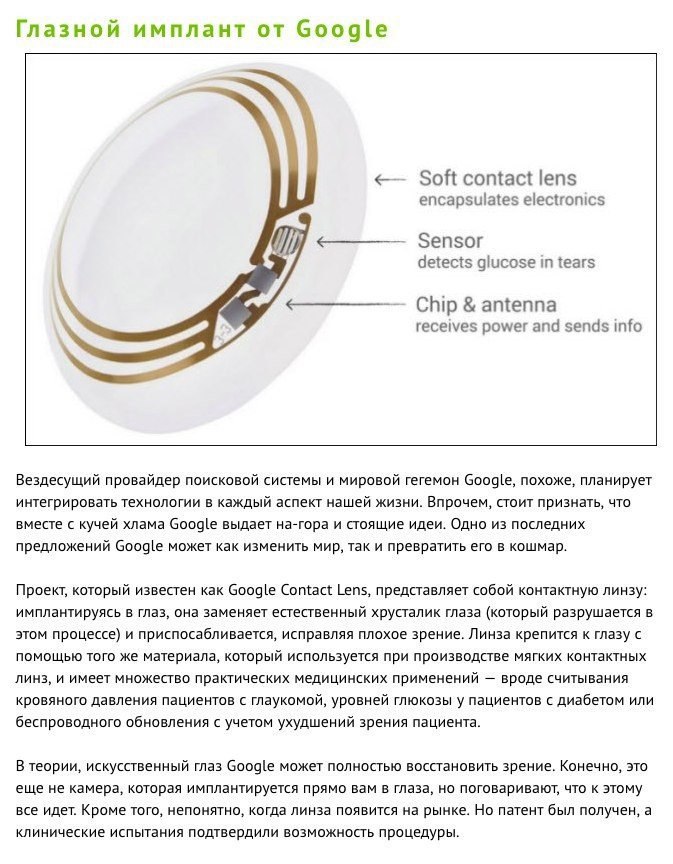 Глазной имплант от Google

Soft contact lens
encapsulates electronics

Sensor
detects glucose in tears

Chip & antenna
receives power and sends info

Вездесущий провайдер поисковой системы и мировой гегемон Google, похоже, планирует интегрировать технологии в каждый аспект нашей жизни. Впрочем, стоит признать, что вместе с кучей хлама Google выдает на-гора и стоящие идеи. Одно из последних предложений Google может как изменить мир, так и превратить его в кошмар.

Проект, который известен как Google Contact Lens, представляет собой контактную линзу: имплантируясь в глаз, она заменяет естественный хрусталик глаза (который разрушается в этом процессе) и приспосабливается, исправляя плохое зрение. Линза крепится к глазу с помощью того же материала, который используется при производстве мягких контактных линз, и имеет множество практических медицинских применений — вроде считывания кровяного давления пациентов с глаукомой, уровней глюкозы у пациентов с диабетом или беспроводного обновления с учетом ухудшений зрения пациента.

В теории, искусственный глаз Google может полностью восстановить зрение. Конечно, это еще не камера, которая имплантируется прямо вам в глаза, но поговаривают, что к этому все идет. Кроме того, непонятно, когда линза появится на рынке. Но патент был получен, а клинические испытания подтвердили возможность процедуры.